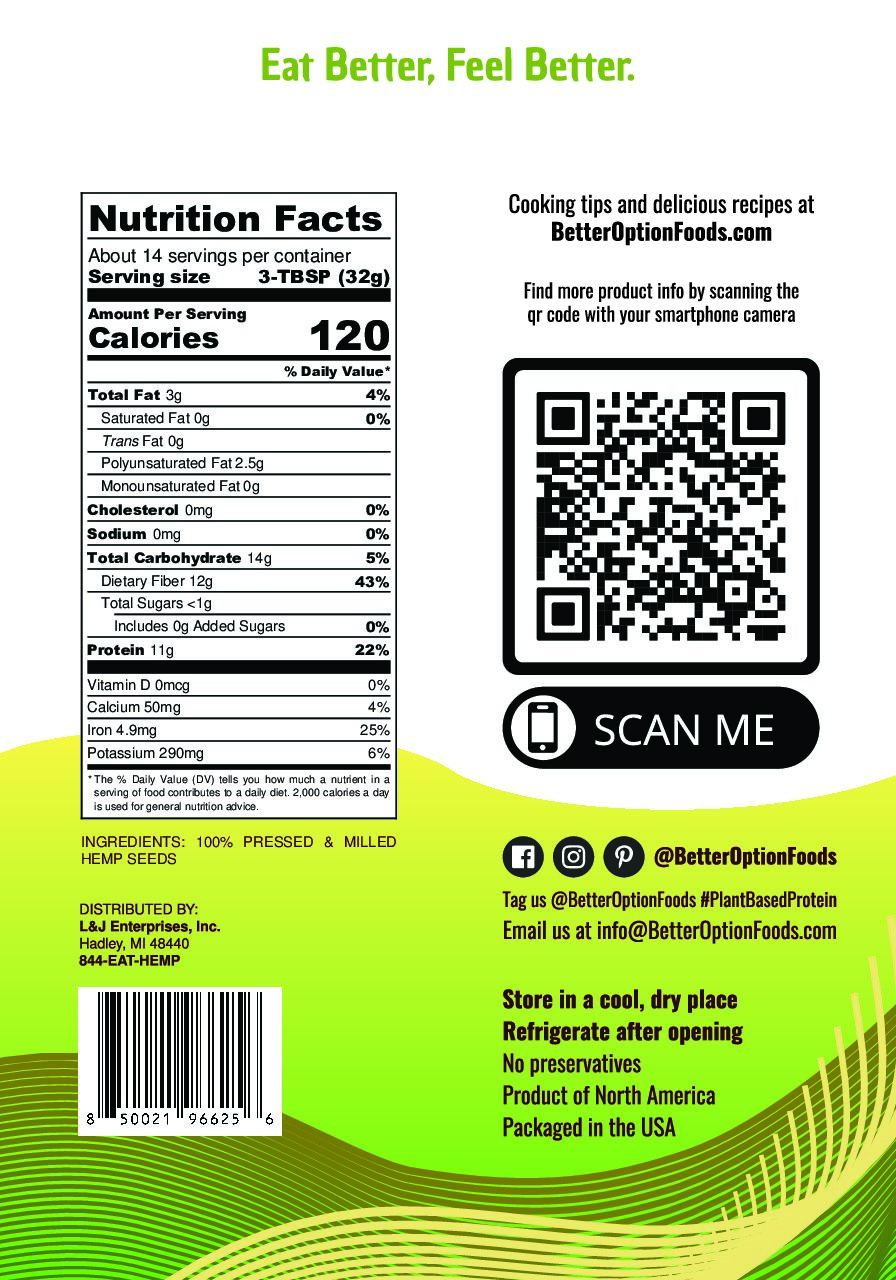 Eat Better, Feel Better.

Nutrition Facts
About 14 servings per container
Serving size 3-TBSP (32g)

Amount Per Serving
Calories 120

% Daily Value*
Total Fat 3g 4%
Saturated Fat 0g 0%
Trans Fat 0g
Polyunsaturated Fat 2.5g
Monounsaturated Fat 0g
Cholesterol 0mg 0%
Sodium 0mg 0%
Total Carbohydrate 14g 5%
Dietary Fiber 12g 43%
Total Sugars <1g
Includes 0g Added Sugars 0%
Protein 11g 22%
Vitamin D 0mcg 0%
Calcium 50mg 4%
Iron 4.9mg 25%
Potassium 290mg 6%

* The % Daily Value (DV) tells you how much a nutrient in a serving of food contributes to a daily diet. 2,000 calories a day is used for general nutrition advice.

INGREDIENTS: 100% PRESSED & MILLED HEMP SEEDS

DISTRIBUTED BY:
L&J Enterprises, Inc.
Hadley, MI 48440
844-EAT-HEMP

8 50021 96625 6

Cooking tips and delicious recipes at
BetterOptionFoods.com

Find more product info by scanning the qr code with your smartphone camera

SCAN ME

@BetterOptionFoods

Tag us @BetterOptionFoods #PlantBasedProtein
Email us at info@BetterOptionFoods.com

Store in a cool, dry place
Refrigerate after opening
No preservatives
Product of North America
Packaged in the USA